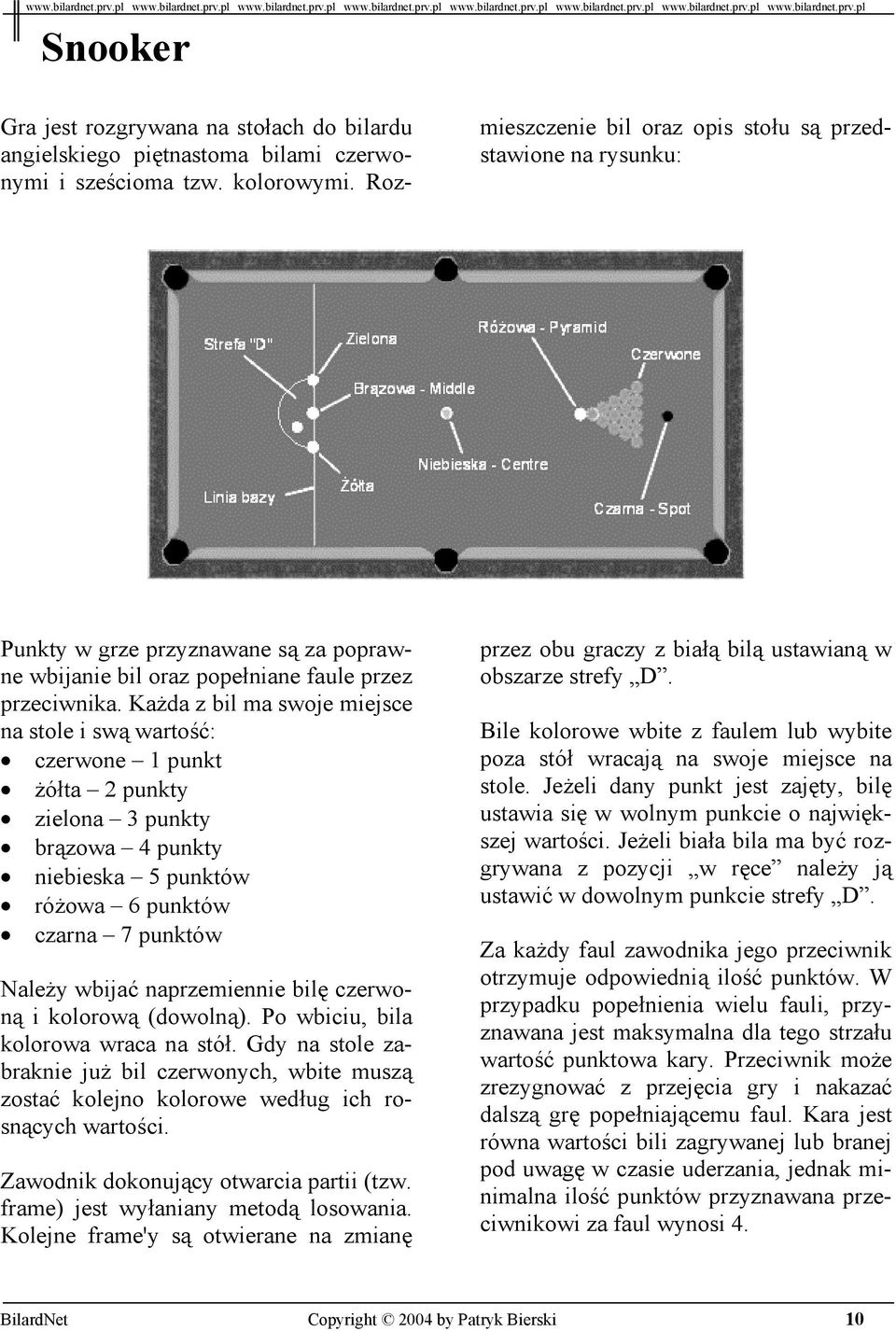 www.bilardnet.prv.pl www.bilardnet.prv.pl www.bilardnet.prv.pl www.bilardnet.prv.pl www.bilardnet.prv.pl www.bilardnet.prv.pl www.bilardnet.prv.pl www.bilardnet.prv.pl

Snooker

Gra jest rozgrywana na stołach do bilardu angielskiego piętnastoma bilami czerwonymi i sześcioma tzw. kolorowymi. Rozmieszczenie bil oraz opis stołu są przedstawione na rysunku:

Strefa "D"
Zielona
Różowa - Pyramid
Czerwone
Brązowa - Middle
Niebieska - Centre
Linia bazy
Żółta
Czarna - Spot

Punkty w grze przyznawane są za poprawne wbijanie bil oraz popełniane faule przez przeciwnika. Każda z bil ma swoje miejsce na stole i swą wartość:
• czerwone – 1 punkt
• żółta – 2 punkty
• zielona – 3 punkty
• brązowa – 4 punkty
• niebieska – 5 punktów
• różowa – 6 punktów
• czarna – 7 punktów

Należy wbijać naprzemiennie bilę czerwoną i kolorową (dowolną). Po wbiciu, bila kolorowa wraca na stół. Gdy na stole zabraknie już bil czerwonych, wbite muszą zostać kolejno kolorowe według ich rosnących wartości.

Zawodnik dokonujący otwarcia partii (tzw. frame) jest wyłaniany metodą losowania. Kolejne frame'y są otwierane na zmianę przez obu graczy z białą bilą ustawianą w obszarze strefy „D”.

Bile kolorowe wbite z faulem lub wybite poza stół wracają na swoje miejsce na stole. Jeżeli dany punkt jest zajęty, bilę ustawia się w wolnym punkcie o największej wartości. Jeżeli biała bila ma być rozgrywana z pozycji „w ręce” należy ją ustawić w dowolnym punkcie strefy „D”.

Za każdy faul zawodnika jego przeciwnik otrzymuje odpowiednią ilość punktów. W przypadku popełnienia wielu fauli, przyznawana jest maksymalna dla tego strzału wartość punktowa kary. Przeciwnik może zrezygnować z przejęcia gry i nakazać dalszą grę popełniającemu faul. Kara jest równa wartości bili zagrywanej lub branej pod uwagę w czasie uderzania, jednak minimalna ilość punktów przyznawana przeciwnikowi za faul wynosi 4.

BilardNet Copyright © 2004 by Patryk Bierski 10